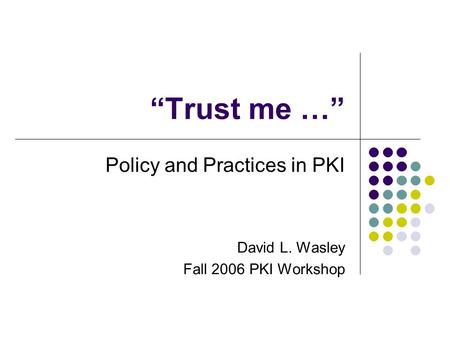 “Trust me …”

Policy and Practices in PKI

David L. Wasley
Fall 2006 PKI Workshop